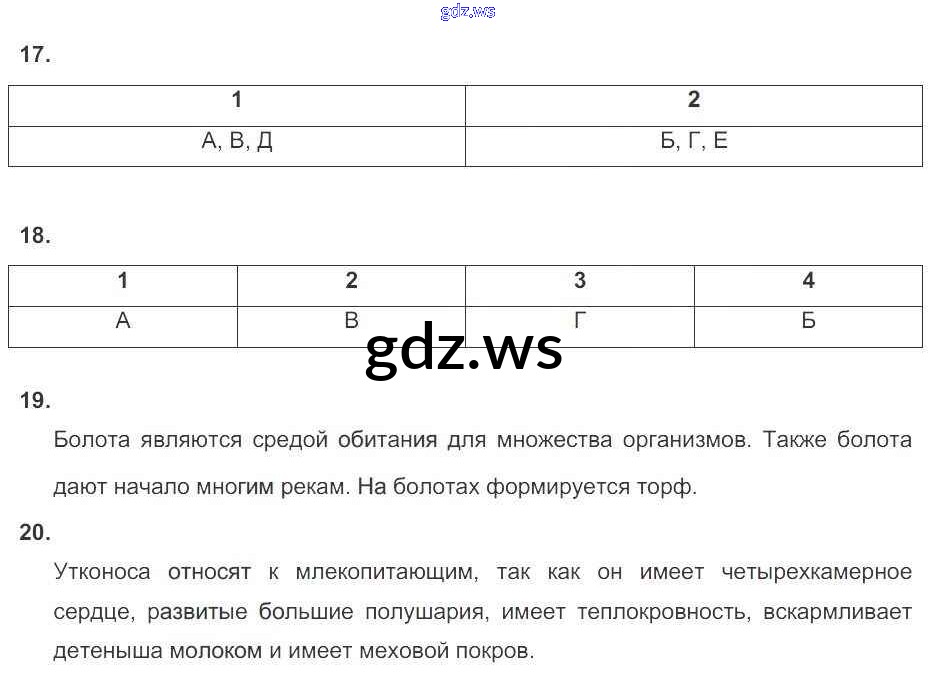 17.

| 1 | 2 |
|---|---|
| А, В, Д | Б, Г, Е |

18.

| 1 | 2 | 3 | 4 |
|---|---|---|---|
| А | В | Г | Б |

19.

Болота являются средой обитания для множества организмов. Также болота дают начало многим рекам. На болотах формируется торф.

20.

Утконоса относят к млекопитающим, так как он имеет четырехкамерное сердце, развитые большие полушария, имеет теплокровность, вскармливает детеныша молоком и имеет меховой покров.

gdz.ws